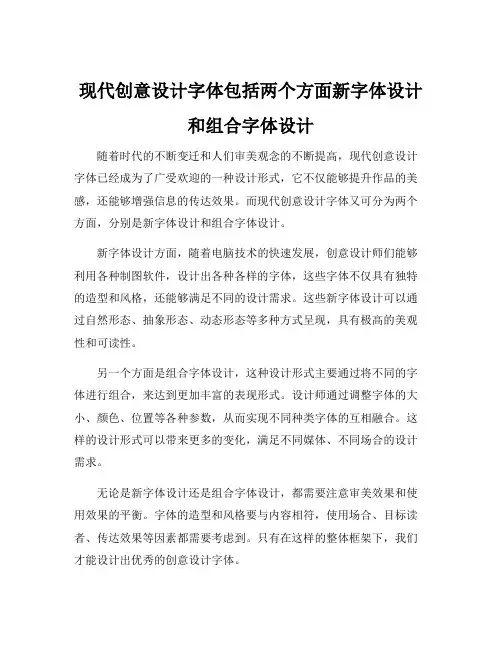 现代创意设计字体包括两个方面新字体设计和组合字体设计

随着时代的不断变迁和人们审美观念的不断提高，现代创意设计字体已经成为了广受欢迎的一种设计形式，它不仅能够提升作品的美感，还能够增强信息的传达效果。而现代创意设计字体又可分为两个方面，分别是新字体设计和组合字体设计。

新字体设计方面，随着电脑技术的快速发展，创意设计师们能够利用各种制图软件，设计出各种各样的字体，这些字体不仅具有独特的造型和风格，还能够满足不同的设计需求。这些新字体设计可以通过自然形态、抽象形态、动态形态等多种方式呈现，具有极高的美观性和可读性。

另一个方面是组合字体设计，这种设计形式主要通过将不同的字体进行组合，来达到更加丰富的表现形式。设计师通过调整字体的大小、颜色、位置等各种参数，从而实现不同种类字体的互相融合。这样的设计形式可以带来更多的变化，满足不同媒体、不同场合的设计需求。

无论是新字体设计还是组合字体设计，都需要注意审美效果和使用效果的平衡。字体的造型和风格要与内容相符，使用场合、目标读者、传达效果等因素都需要考虑到。只有在这样的整体框架下，我们才能设计出优秀的创意设计字体。